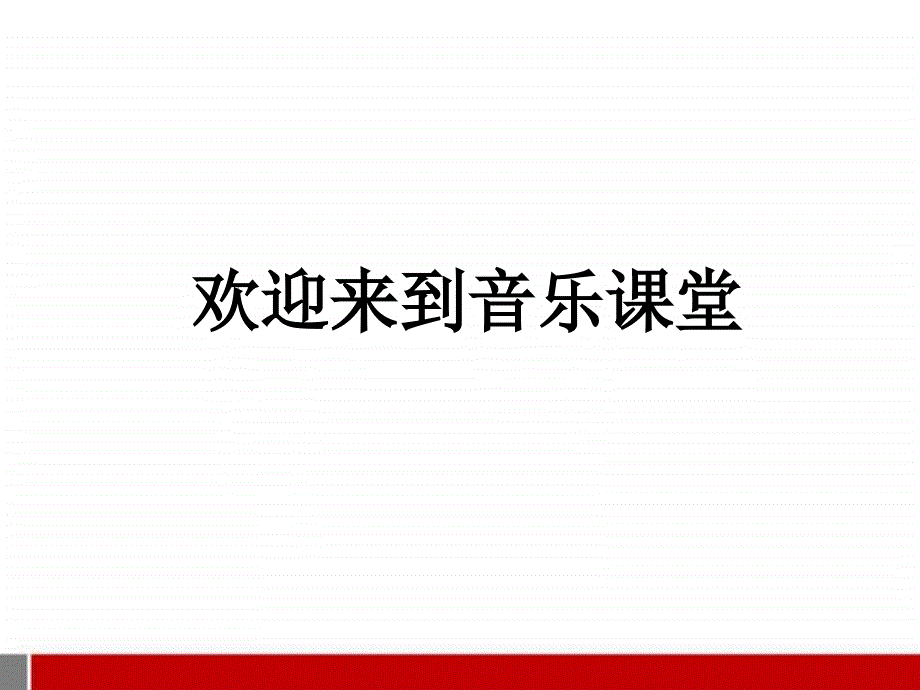 欢迎来到音乐课堂